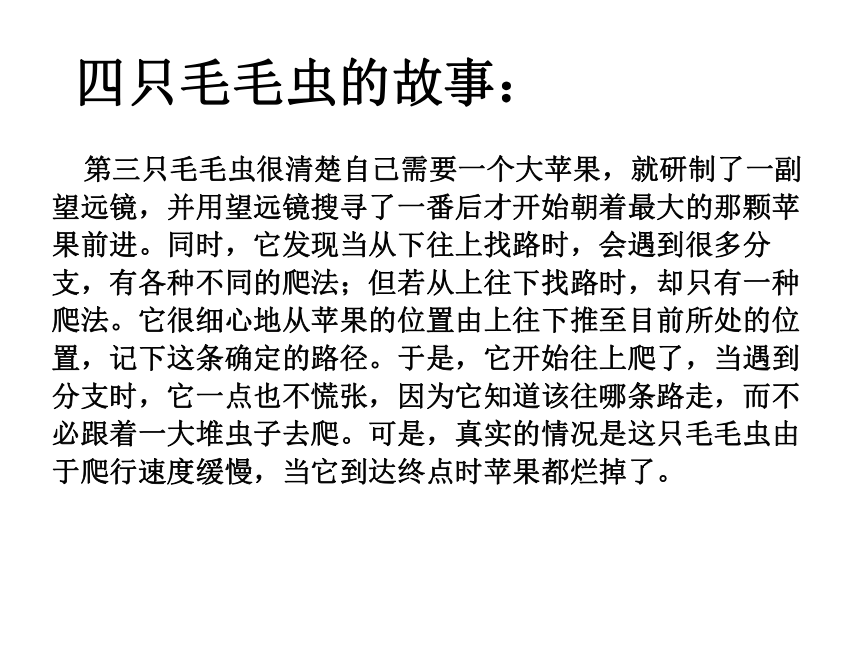 四只毛毛虫的故事：

第三只毛毛虫很清楚自己需要一个大苹果，就研制了一副望远镜，并用望远镜搜寻了一番后才开始朝着最大的那颗苹果前进。同时，它发现当从下往上找路时，会遇到很多分支，有各种不同的爬法；但若从上往下找路时，却只有一种爬法。它很细心地从苹果的位置由上往下推至目前所处的位置，记下这条确定的路径。于是，它开始往上爬了，当遇到分支时，它一点也不慌张，因为它知道该往哪条路走，而不必跟着一大堆虫子去爬。可是，真实的情况是这只毛毛虫由于爬行速度缓慢，当它到达终点时苹果都烂掉了。